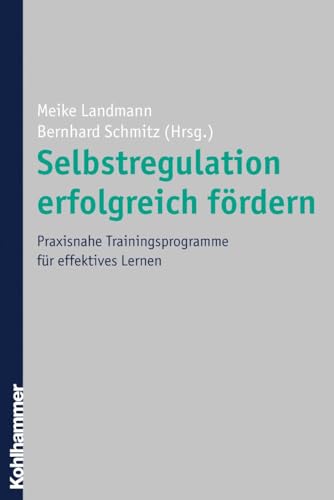 Meike Landmann
Bernhard Schmitz (Hrsg.)

Selbstregulation erfolgreich fördern

Praxisnahe Trainingsprogramme für effektives Lernen

Kohlhammer